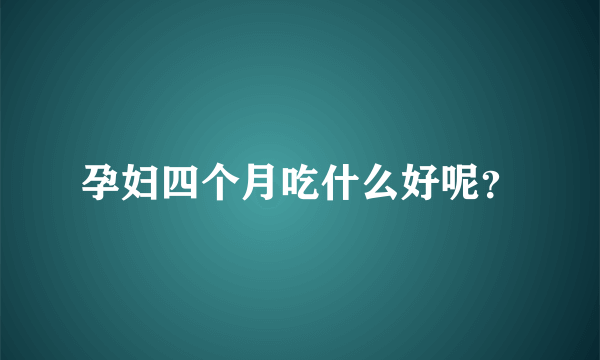 孕妇四个月吃什么好呢？